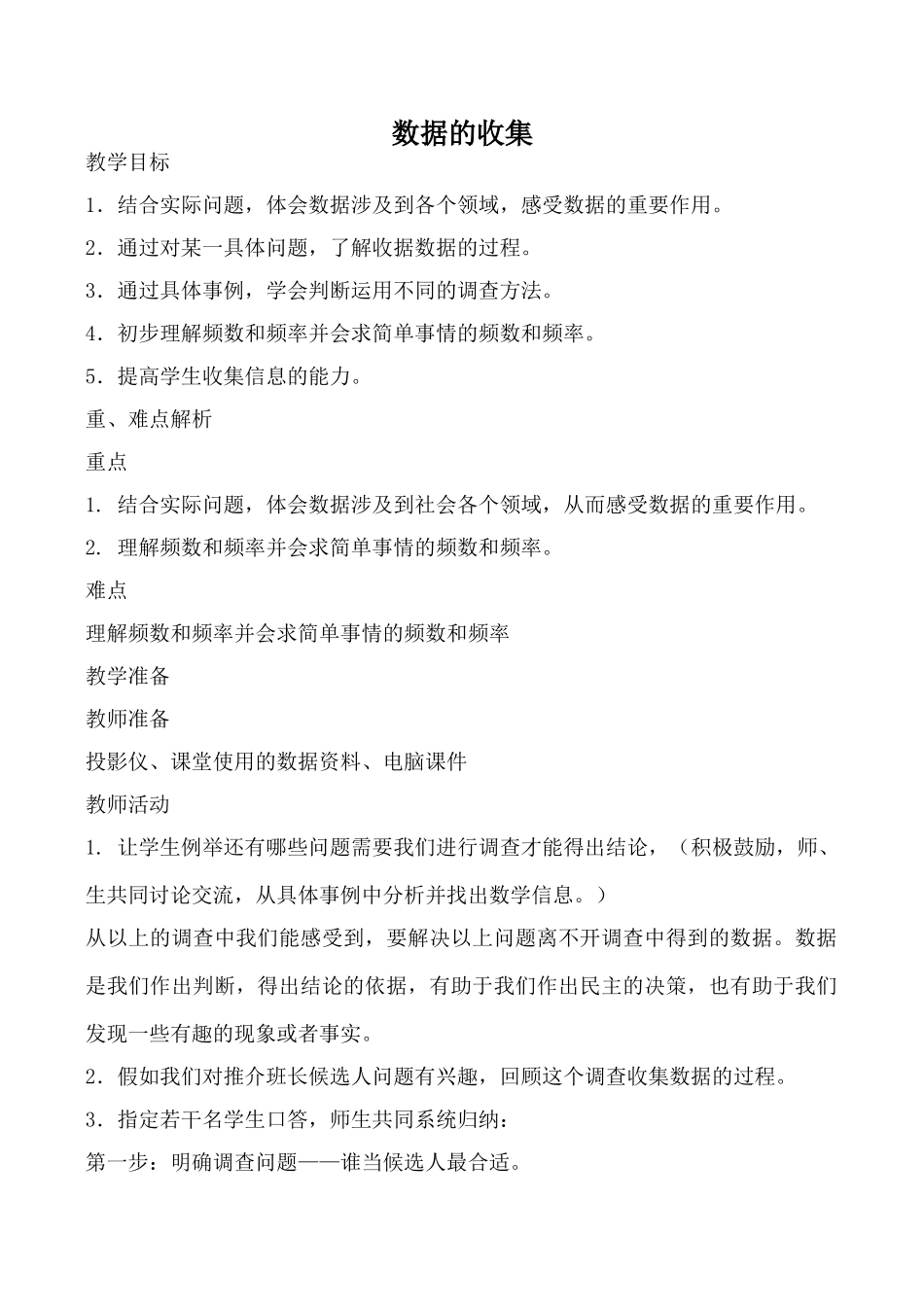 数据的收集

教学目标

1．结合实际问题，体会数据涉及到各个领域，感受数据的重要作用。

2．通过对某一具体问题，了解收据数据的过程。

3．通过具体事例，学会判断运用不同的调查方法。

4．初步理解频数和频率并会求简单事情的频数和频率。

5．提高学生收集信息的能力。

重、难点解析

重点

1. 结合实际问题，体会数据涉及到社会各个领域，从而感受数据的重要作用。

2. 理解频数和频率并会求简单事情的频数和频率。

难点

理解频数和频率并会求简单事情的频数和频率

教学准备

教师准备

投影仪、课堂使用的数据资料、电脑课件

教师活动

1. 让学生例举还有哪些问题需要我们进行调查才能得出结论，（积极鼓励，师、生共同讨论交流，从具体事例中分析并找出数学信息。）

从以上的调查中我们能感受到，要解决以上问题离不开调查中得到的数据。数据是我们作出判断，得出结论的依据，有助于我们作出民主的决策，也有助于我们发现一些有趣的现象或者事实。

2．假如我们对推介班长候选人问题有兴趣，回顾这个调查收集数据的过程。

3．指定若干名学生口答，师生共同系统归纳：

第一步：明确调查问题——谁当候选人最合适。